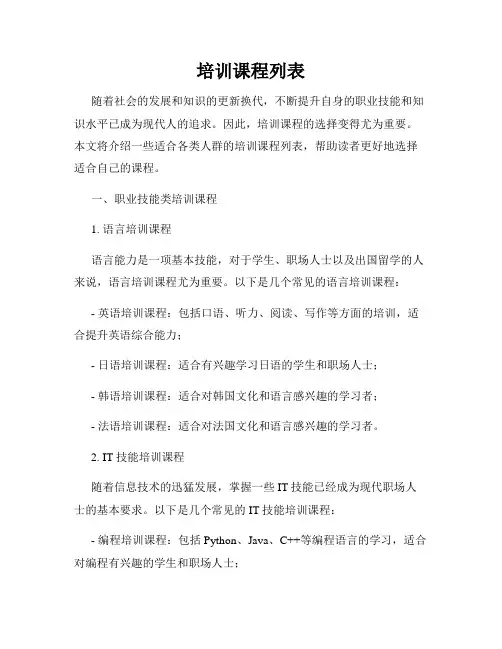 培训课程列表

随着社会的发展和知识的更新换代，不断提升自身的职业技能和知识水平已成为现代人的追求。因此，培训课程的选择变得尤为重要。本文将介绍一些适合各类人群的培训课程列表，帮助读者更好地选择适合自己的课程。

一、职业技能类培训课程

1. 语言培训课程

语言能力是一项基本技能，对于学生、职场人士以及出国留学的人来说，语言培训课程尤为重要。以下是几个常见的语言培训课程：

- 英语培训课程：包括口语、听力、阅读、写作等方面的培训，适合提升英语综合能力；

- 日语培训课程：适合有兴趣学习日语的学生和职场人士；

- 韩语培训课程：适合对韩国文化和语言感兴趣的学习者；

- 法语培训课程：适合对法国文化和语言感兴趣的学习者。

2. IT 技能培训课程

随着信息技术的迅猛发展，掌握一些 IT 技能已经成为现代职场人士的基本要求。以下是几个常见的 IT 技能培训课程：

- 编程培训课程：包括 Python、Java、C++等编程语言的学习，适合对编程有兴趣的学生和职场人士；